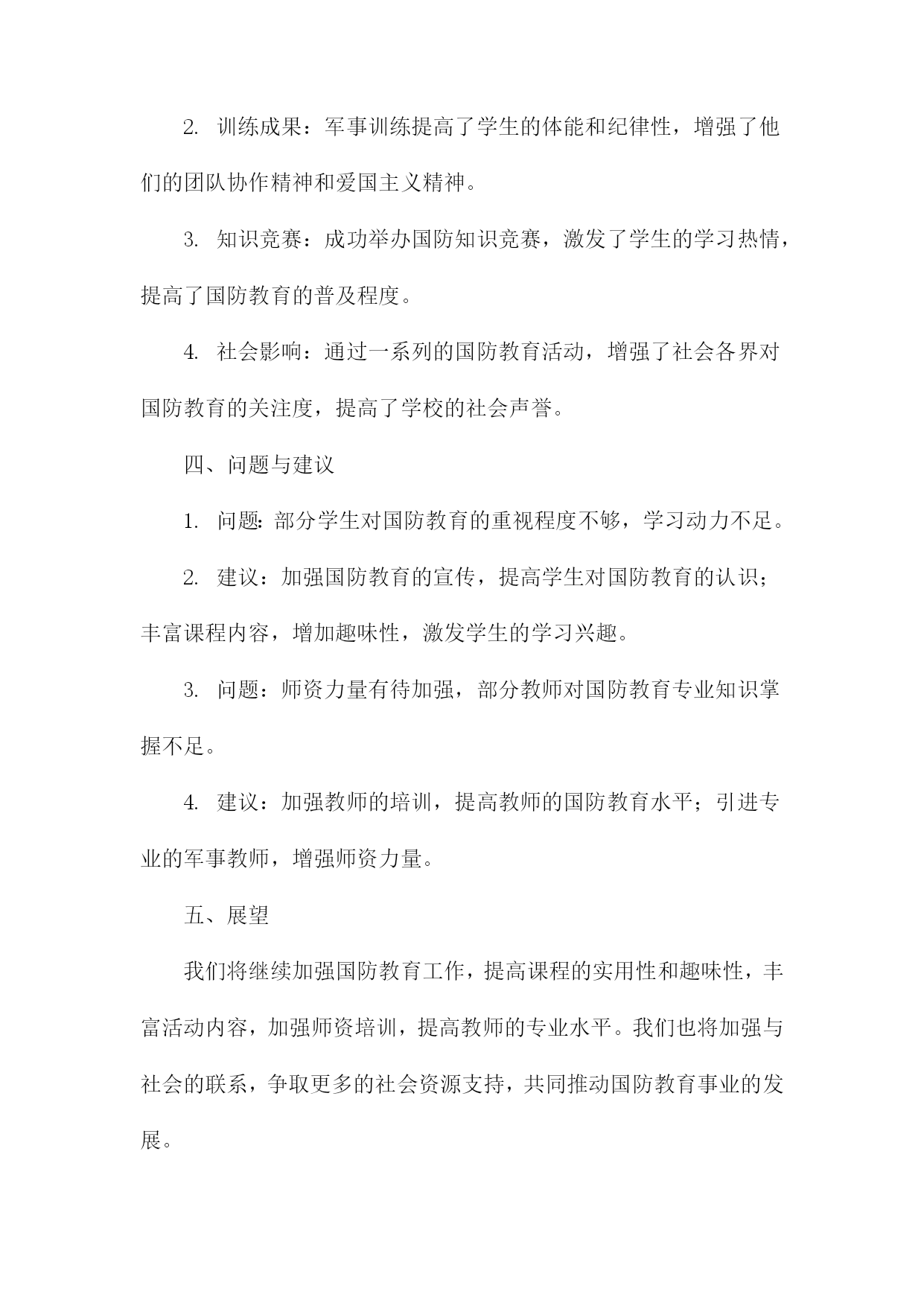 2. 训练成果：军事训练提高了学生的体能和纪律性，增强了他们的团队协作精神和爱国主义精神。

3. 知识竞赛：成功举办国防知识竞赛，激发了学生的学习热情，提高了国防教育的普及程度。

4. 社会影响：通过一系列的国防教育活动，增强了社会各界对国防教育的关注度，提高了学校的社会声誉。

四、问题与建议

1. 问题：部分学生对国防教育的重视程度不够，学习动力不足。

2. 建议：加强国防教育的宣传，提高学生对国防教育的认识；丰富课程内容，增加趣味性，激发学生的学习兴趣。

3. 问题：师资力量有待加强，部分教师对国防教育专业知识掌握不足。

4. 建议：加强教师的培训，提高教师的国防教育水平；引进专业的军事教师，增强师资力量。

五、展望

我们将继续加强国防教育工作，提高课程的实用性和趣味性，丰富活动内容，加强师资培训，提高教师的专业水平。我们也将加强与社会的联系，争取更多的社会资源支持，共同推动国防教育事业的发展。